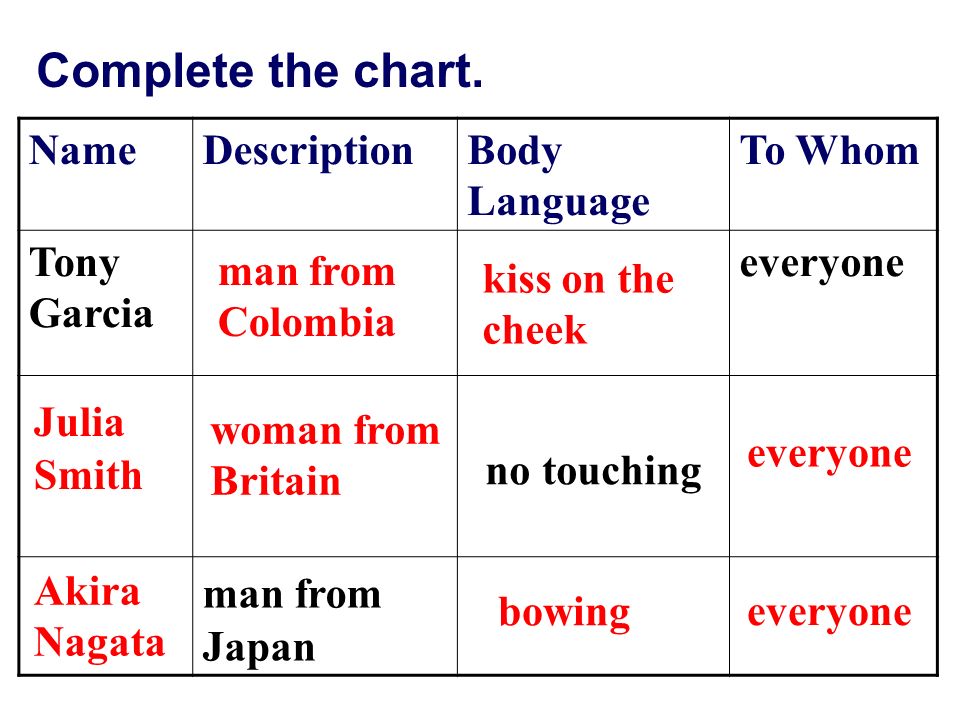 Complete the chart.

| Name | Description | Body Language | To Whom |
|---|---|---|---|
| Tony Garcia | man from Colombia | kiss on the cheek | everyone |
| Julia Smith | woman from Britain | no touching | everyone |
| Akira Nagata | man from Japan | bowing | everyone |